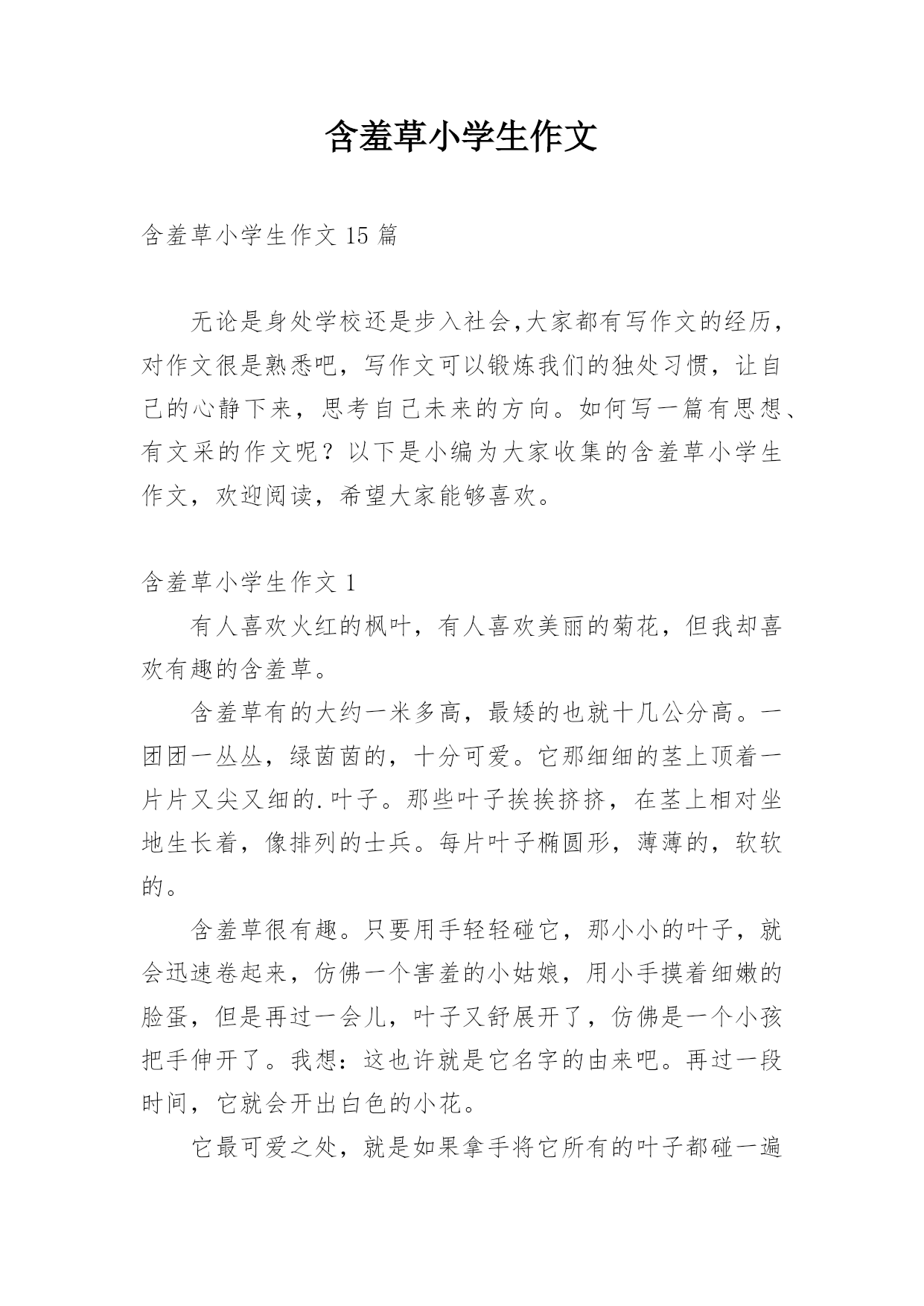 含羞草小学生作文

含羞草小学生作文 15 篇

无论是身处学校还是步入社会,大家都有写作文的经历，对作文很是熟悉吧，写作文可以锻炼我们的独处习惯，让自己的心静下来，思考自己未来的方向。如何写一篇有思想、有文采的作文呢？以下是小编为大家收集的含羞草小学生作文，欢迎阅读，希望大家能够喜欢。

含羞草小学生作文 1

有人喜欢火红的枫叶，有人喜欢美丽的菊花，但我却喜欢有趣的含羞草。

含羞草有的大约一米多高，最矮的也就十几公分高。一团团一丛丛，绿茵茵的，十分可爱。它那细细的茎上顶着一片片又尖又细的.叶子。那些叶子挨挨挤挤，在茎上相对坐地生长着，像排列的士兵。每片叶子椭圆形，薄薄的，软软的。

含羞草很有趣。只要用手轻轻碰它，那小小的叶子，就会迅速卷起来，仿佛一个害羞的小姑娘，用小手摸着细嫩的脸蛋，但是再过一会儿，叶子又舒展开了，仿佛是一个小孩把手伸开了。我想：这也许就是它名字的由来吧。再过一段时间，它就会开出白色的小花。

它最可爱之处，就是如果拿手将它所有的叶子都碰一遍